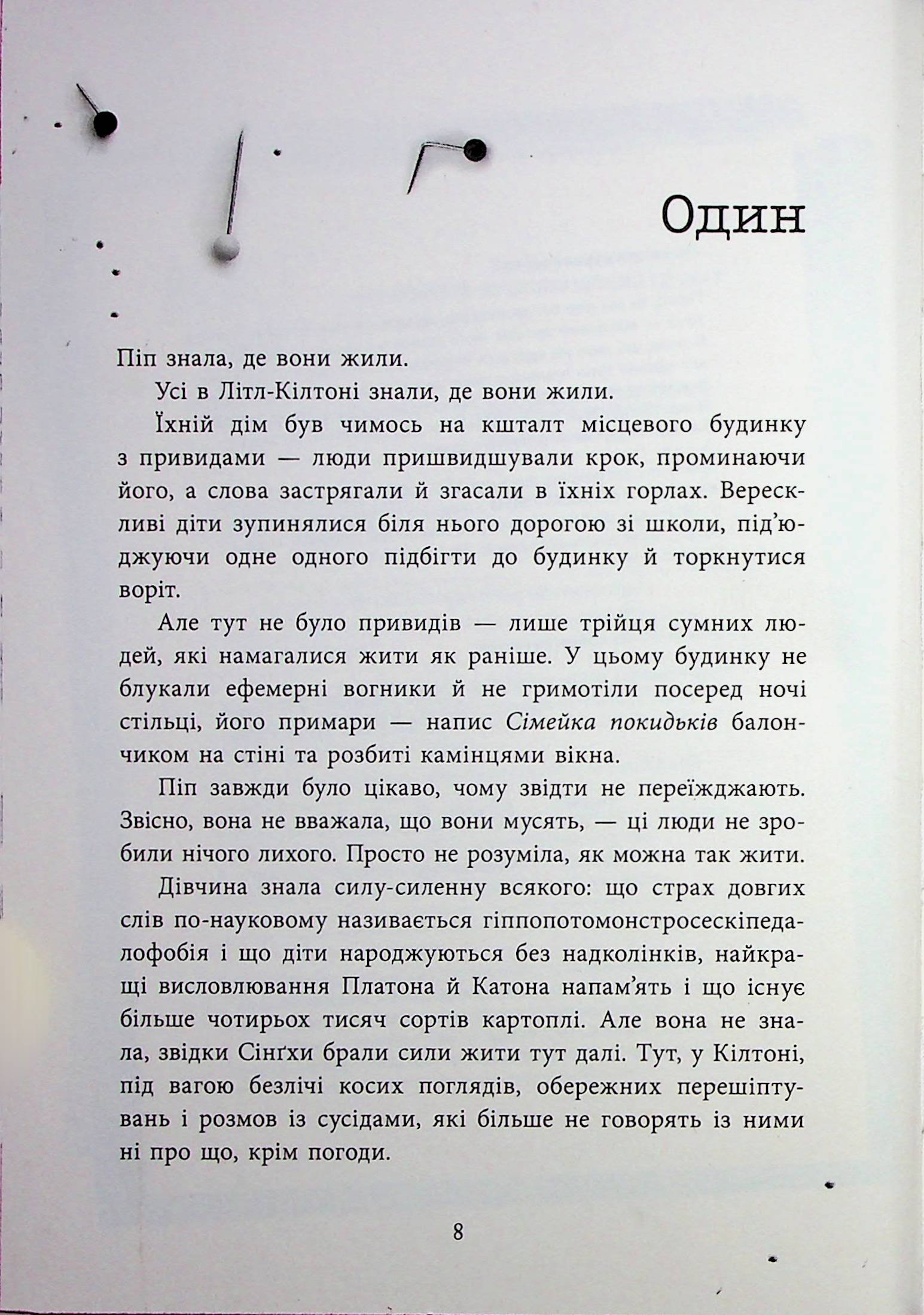 Один

Піп знала, де вони жили.

Усі в Літл-Кілтоні знали, де вони жили.

Їхній дім був чимось на кшталт місцевого будинку з привидами — люди пришвидшували крок, проминаючи його, а слова застрягали й згасали в їхніх горлах. Верескливі діти зупинялися біля нього дорогою зі школи, під'юджуючи одне одного підбігти до будинку й торкнутися воріт.

Але тут не було привидів — лише трійця сумних людей, які намагалися жити як раніше. У цьому будинку не блукали ефемерні вогники й не гримотіли посеред ночі стільці, його примари — напис Сімейка покидьків балончиком на стіні та розбиті камінцями вікна.

Піп завжди було цікаво, чому звідти не переїжджають. Звісно, вона не вважала, що вони мусять, — ці люди не зробили нічого лихого. Просто не розуміла, як можна так жити.

Дівчина знала силу-силенну всякого: що страх довгих слів по-науковому називається гіппопотомонстросескіпедалофобія і що діти народжуються без надколінків, найкращі висловлювання Платона й Катона напам'ять і що існує більше чотирьох тисяч сортів картоплі. Але вона не знала, звідки Сінґхи брали сили жити тут далі. Тут, у Кілтоні, під вагою безлічі косих поглядів, обережних перешіптувань і розмов із сусідами, які більше не говорять із ними ні про що, крім погоди.

8